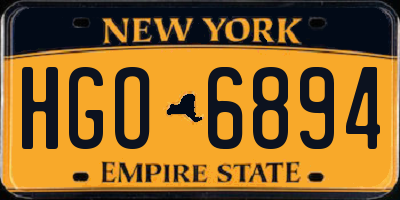 NEW YORK

HGO 6894

EMPIRE STATE